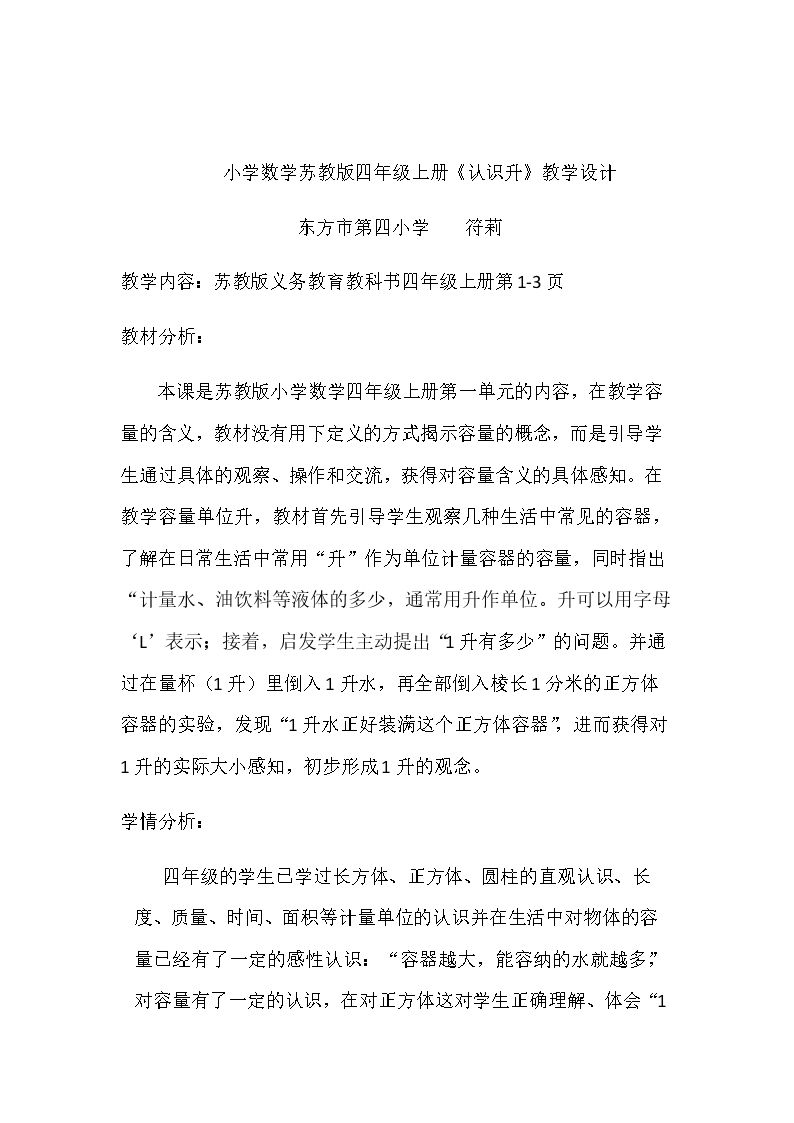 小学数学苏教版四年级上册《认识升》教学设计

东方市第四小学 符莉

教学内容：苏教版义务教育教科书四年级上册第1-3页

教材分析：

本课是苏教版小学数学四年级上册第一单元的内容，在教学容量的含义，教材没有用下定义的方式揭示容量的概念，而是引导学生通过具体的观察、操作和交流，获得对容量含义的具体感知。在教学容量单位升，教材首先引导学生观察几种生活中常见的容器，了解在日常生活中常用“升”作为单位计量容器的容量，同时指出“计量水、油饮料等液体的多少，通常用升作单位。升可以用字母‘L’表示；接着，启发学生主动提出“1升有多少”的问题。并通过在量杯（1升）里倒入1升水，再全部倒入棱长1分米的正方体容器的实验，发现“1升水正好装满这个正方体容器”，进而获得对1升的实际大小感知，初步形成1升的观念。

学情分析：

四年级的学生已学过长方体、正方体、圆柱的直观认识、长度、质量、时间、面积等计量单位的认识并在生活中对物体的容量已经有了一定的感性认识：“容器越大，能容纳的水就越多，”对容量有了一定的认识，在对正方体这对学生正确理解、体会“1